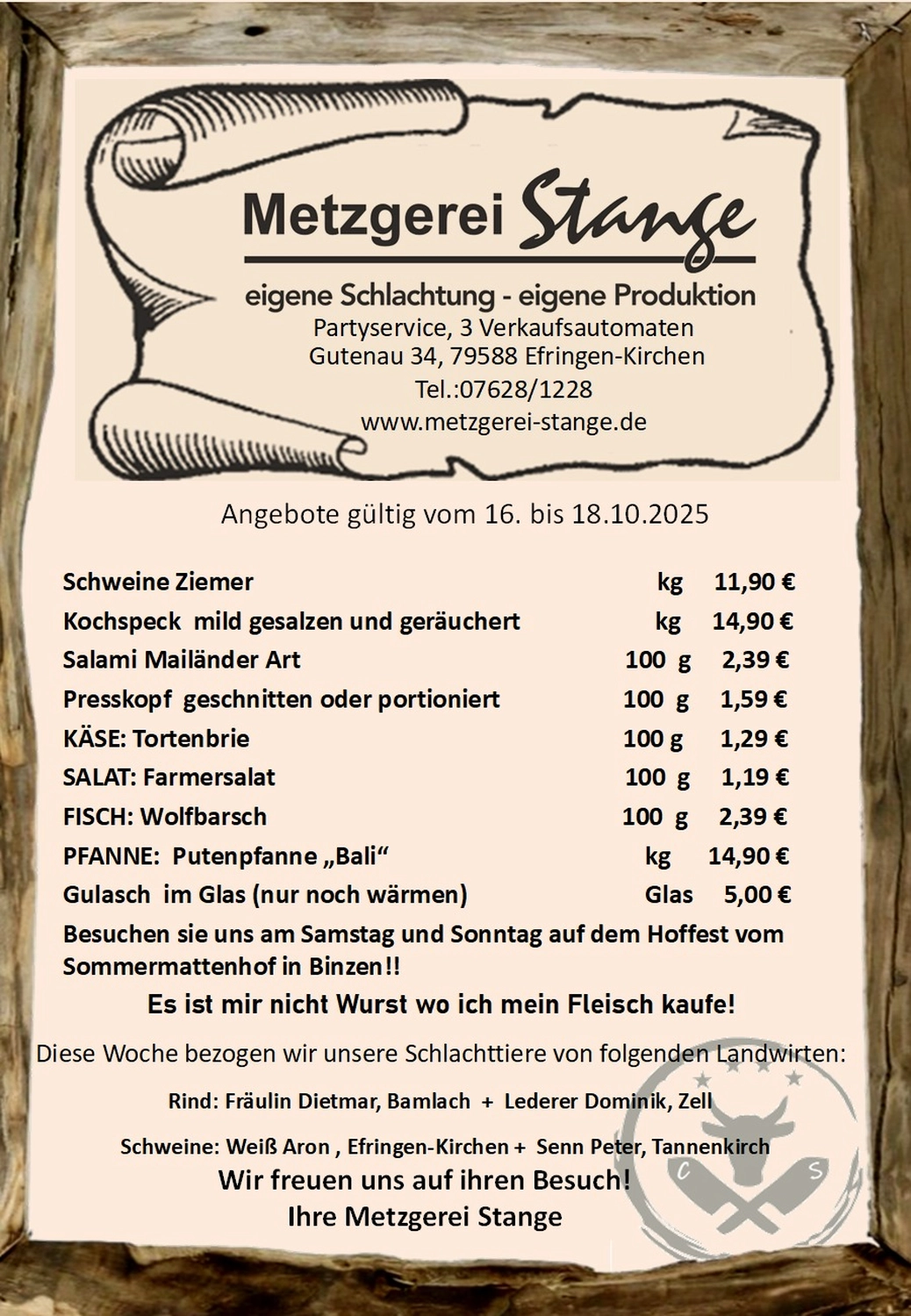 Metzgerei Stange

eigene Schlachtung - eigene Produktion
Partyservice, 3 Verkaufsautomaten
Gutenau 34, 79588 Efringen-Kirchen
Tel.:07628/1228
www.metzgerei-stange.de

Angebote gültig vom 16. bis 18.10.2025

| | | |
|---|---|---|
| Schweine Ziemer | kg | 11,90 € |
| Kochspeck mild gesalzen und geräuchert | kg | 14,90 € |
| Salami Mailänder Art | 100 g | 2,39 € |
| Presskopf geschnitten oder portioniert | 100 g | 1,59 € |
| KÄSE: Tortenbrie | 100 g | 1,29 € |
| SALAT: Farmersalat | 100 g | 1,19 € |
| FISCH: Wolfbarsch | 100 g | 2,39 € |
| PFANNE: Putenpfanne „Bali“ | kg | 14,90 € |
| Gulasch im Glas (nur noch wärmen) | Glas | 5,00 € |

Besuchen sie uns am Samstag und Sonntag auf dem Hoffest vom Sommermattenhof in Binzen!!

Es ist mir nicht Wurst wo ich mein Fleisch kaufe!

Diese Woche bezogen wir unsere Schlachttiere von folgenden Landwirten:

Rind: Fräulin Dietmar, Bamlach + Lederer Dominik, Zell

Schweine: Weiß Aron , Efringen-Kirchen + Senn Peter, Tannenkirch

Wir freuen uns auf ihren Besuch!
Ihre Metzgerei Stange

C S